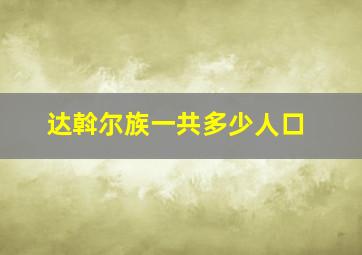 达斡尔族一共多少人口